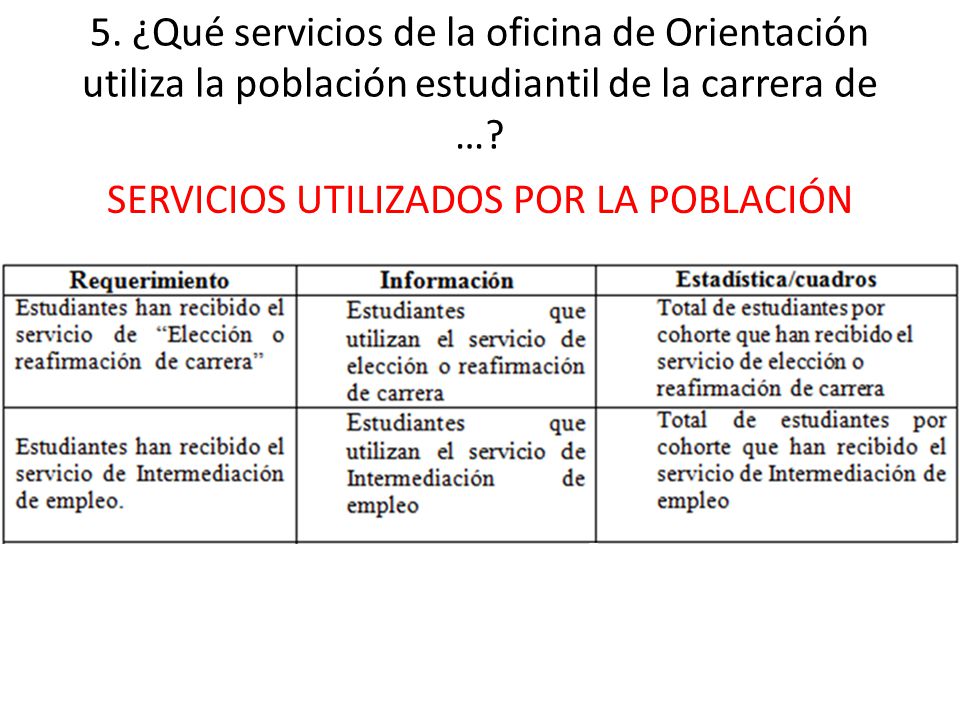 5. ¿Qué servicios de la oficina de Orientación utiliza la población estudiantil de la carrera de …?

SERVICIOS UTILIZADOS POR LA POBLACIÓN

| Requerimiento | Información | Estadística/cuadros |
|---|---|---|
| Estudiantes han recibido el servicio de “Elección o reafirmación de carrera” | Estudiantes que utilizan el servicio de elección o reafirmación de carrera | Total de estudiantes por cohorte que han recibido el servicio de elección o reafirmación de carrera |
| Estudiantes han recibido el servicio de Intermediación de empleo. | Estudiantes que utilizan el servicio de Intermediación de empleo | Total de estudiantes por cohorte que han recibido el servicio de Intermediación de empleo |